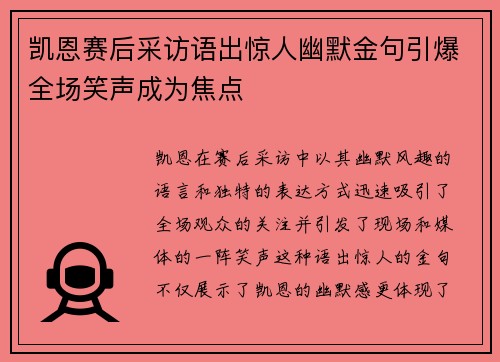 凯恩赛后采访语出惊人幽默金句引爆全场笑声成为焦点

凯恩在赛后采访中以其幽默风趣的语言和独特的表达方式迅速吸引了全场观众的关注并引发了现场和媒体的一阵笑声这种语出惊人的金句不仅展示了凯恩的幽默感更体现了